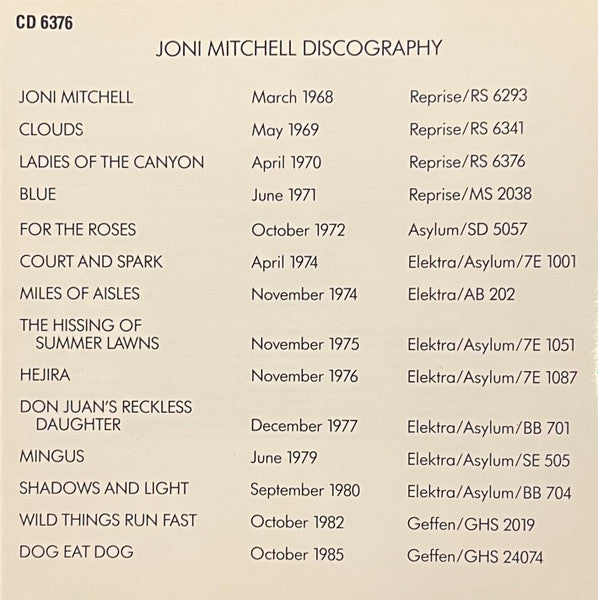 CD 6376

JONI MITCHELL DISCOGRAPHY

| | | |
|---|---|---|
| JONI MITCHELL | March 1968 | Reprise/RS 6293 |
| CLOUDS | May 1969 | Reprise/RS 6341 |
| LADIES OF THE CANYON | April 1970 | Reprise/RS 6376 |
| BLUE | June 1971 | Reprise/MS 2038 |
| FOR THE ROSES | October 1972 | Asylum/SD 5057 |
| COURT AND SPARK | April 1974 | Elektra/Asylum/7E 1001 |
| MILES OF AISLES | November 1974 | Elektra/AB 202 |
| THE HISSING OF SUMMER LAWNS | November 1975 | Elektra/Asylum/7E 1051 |
| HEJIRA | November 1976 | Elektra/Asylum/7E 1087 |
| DON JUAN'S RECKLESS DAUGHTER | December 1977 | Elektra/Asylum/BB 701 |
| MINGUS | June 1979 | Elektra/Asylum/SE 505 |
| SHADOWS AND LIGHT | September 1980 | Elektra/Asylum/BB 704 |
| WILD THINGS RUN FAST | October 1982 | Geffen/GHS 2019 |
| DOG EAT DOG | October 1985 | Geffen/GHS 24074 |